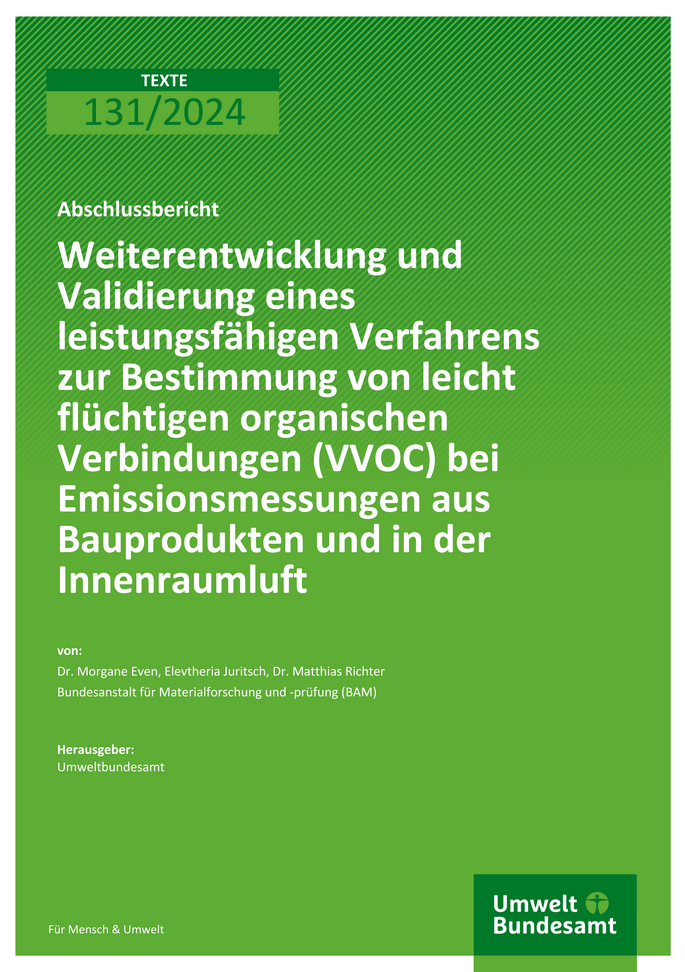 TEXTE
131/2024

Abschlussbericht

Weiterentwicklung und Validierung eines leistungsfähigen Verfahrens zur Bestimmung von leicht flüchtigen organischen Verbindungen (VVOC) bei Emissionsmessungen aus Bauprodukten und in der Innenraumluft

von:
Dr. Morgane Even, Elevtheria Juritsch, Dr. Matthias Richter
Bundesanstalt für Materialforschung und -prüfung (BAM)

Herausgeber:
Umweltbundesamt

Für Mensch & Umwelt

Umwelt
Bundesamt